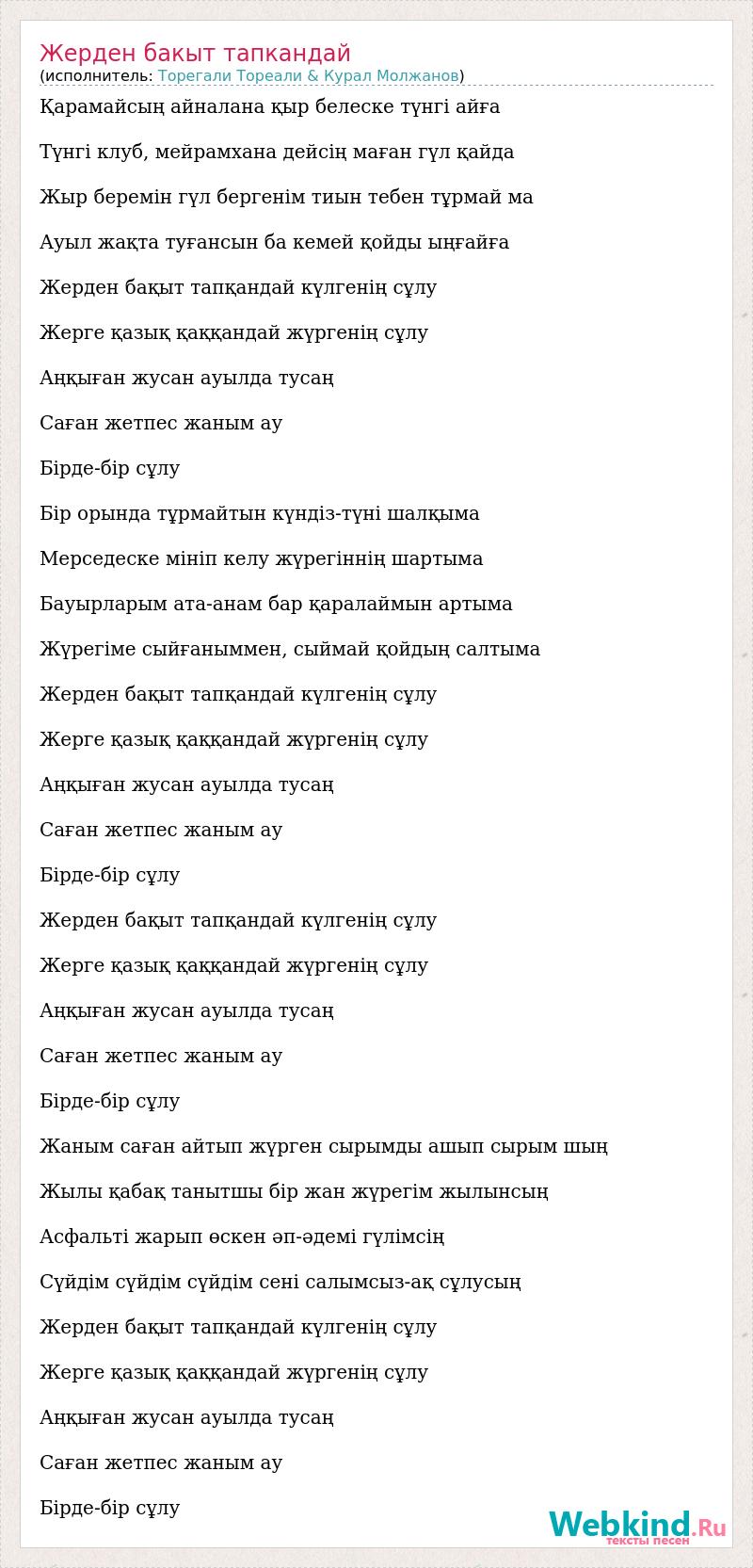 Жерден бакыт тапкандай
(исполнитель: Торегали Тореали & Курал Молжанов)

Қарамайсың айналана қыр белеске түнгі айға

Түнгі клуб, мейрамхана дейсің маған гүл қайда

Жыр беремін гүл бергенім тиын тебен тұрмай ма

Ауыл жақта туғансын ба кемей қойды ыңғайға

Жерден бақыт тапқандай күлгенің сұлу

Жерге қазық қаққандай жүргенің сұлу

Аңқыған жусан ауылда тусаң

Саған жетпес жаным ау

Бірде-бір сұлу

Бір орында тұрмайтын күндіз-түні шалқыма

Мерседеске мініп келу жүрегіннің шартыма

Бауырларым ата-анам бар қаралаймын артыма

Жүрегіме сыйғаныммен, сыймай қойдың салтыма

Жерден бақыт тапқандай күлгенің сұлу

Жерге қазық қаққандай жүргенің сұлу

Аңқыған жусан ауылда тусаң

Саған жетпес жаным ау

Бірде-бір сұлу

Жерден бақыт тапқандай күлгенің сұлу

Жерге қазық қаққандай жүргенің сұлу

Аңқыған жусан ауылда тусаң

Саған жетпес жаным ау

Бірде-бір сұлу

Жаным саған айтып жүрген сырымды ашып сырым шың

Жылы қабақ танытшы бір жан жүрегім жылынсың

Асфальті жарып өскен әп-әдемі гүлімсің

Сүйдім сүйдім сүйдім сені салымсыз-ақ сұлусың

Жерден бақыт тапқандай күлгенің сұлу

Жерге қазық қаққандай жүргенің сұлу

Аңқыған жусан ауылда тусаң

Саған жетпес жаным ау

Бірде-бір сұлу

Webkind.Ru
тексты песен